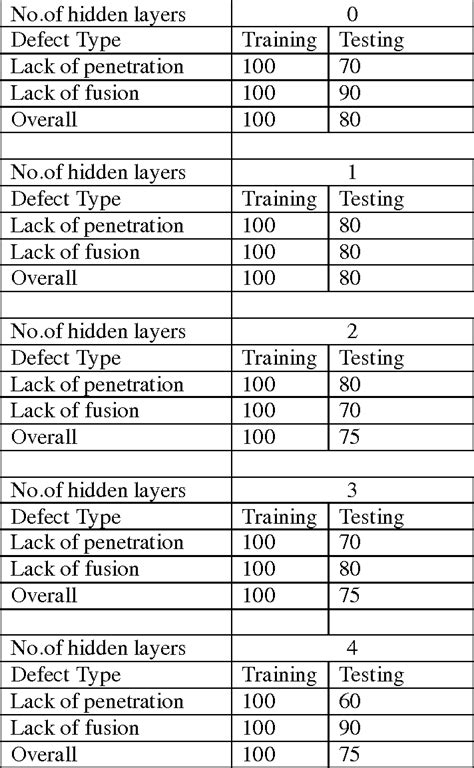 | No.of hidden layers | 0 | |
|---|---|---|
| Defect Type | Training | Testing |
| Lack of penetration | 100 | 70 |
| Lack of fusion | 100 | 90 |
| Overall | 100 | 80 |
| | | |
| No.of hidden layers | 1 | |
| Defect Type | Training | Testing |
| Lack of penetration | 100 | 80 |
| Lack of fusion | 100 | 80 |
| Overall | 100 | 80 |
| | | |
| No.of hidden layers | 2 | |
| Defect Type | Training | Testing |
| Lack of penetration | 100 | 80 |
| Lack of fusion | 100 | 70 |
| Overall | 100 | 75 |
| | | |
| No.of hidden layers | 3 | |
| Defect Type | Training | Testing |
| Lack of penetration | 100 | 70 |
| Lack of fusion | 100 | 80 |
| Overall | 100 | 75 |
| | | |
| No.of hidden layers | 4 | |
| Defect Type | Training | Testing |
| Lack of penetration | 100 | 60 |
| Lack of fusion | 100 | 90 |
| Overall | 100 | 75 |